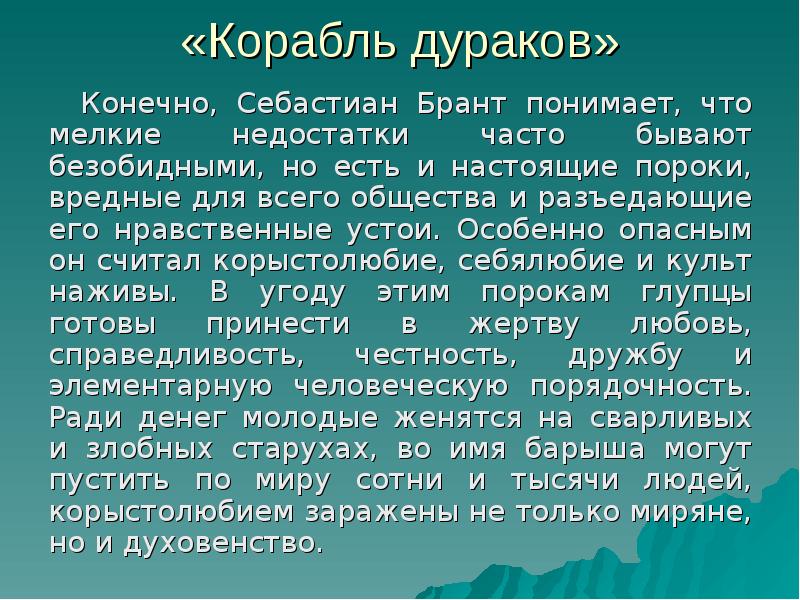 «Корабль дураков»

Конечно, Себастиан Брант понимает, что мелкие недостатки часто бывают безобидными, но есть и настоящие пороки, вредные для всего общества и разъедающие его нравственные устои. Особенно опасным он считал корыстолюбие, себялюбие и культ наживы. В угоду этим порокам глупцы готовы принести в жертву любовь, справедливость, честность, дружбу и элементарную человеческую порядочность. Ради денег молодые женятся на сварливых и злобных старухах, во имя барыша могут пустить по миру сотни и тысячи людей, корыстолюбием заражены не только миряне, но и духовенство.